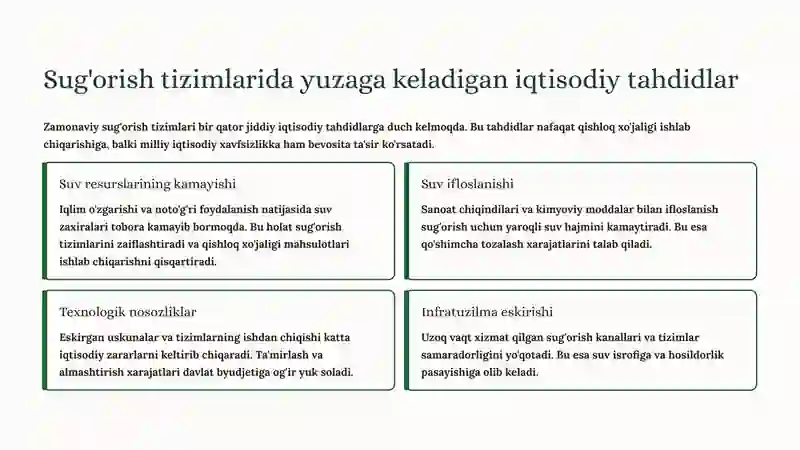 Sug'orish tizimlarida yuzaga keladigan iqtisodiy tahdidlar

Zamonaviy sug'orish tizimlari bir qator jiddiy iqtisodiy tahdidlarga duch kelmoqda. Bu tahdidlar nafaqat qishloq xo'jaligi ishlab chiqarishiga, balki milliy iqtisodiy xavfsizlikka ham bevosita ta'sir ko'rsatadi.

Suv resurslarining kamayishi

Iqlim o'zgarishi va noto'g'ri foydalanish natijasida suv zaxiralari tobora kamayib bormoqda. Bu holat sug'orish tizimlarini zaiflashtiradi va qishloq xo'jaligi mahsulotlari ishlab chiqarishni qisqartiradi.

Suv ifloslanishi

Sanoat chiqindilari va kimyoviy moddalar bilan ifloslanish sug'orish uchun yaroqli suv hajmini kamaytiradi. Bu esa qo'shimcha tozalash xarajatlarini talab qiladi.

Texnologik nosozliklar

Eskirgan uskunalar va tizimlarning ishdan chiqishi katta iqtisodiy zararlarni keltirib chiqaradi. Ta'mirlash va almashtirish xarajatlari davlat byudjetiga og'ir yuk soladi.

Infratuzilma eskirishi

Uzoq vaqt xizmat qilgan sug'orish kanallari va tizimlar samaradorligini yo'qotadi. Bu esa suv isrofiga va hosildorlik pasayishiga olib keladi.